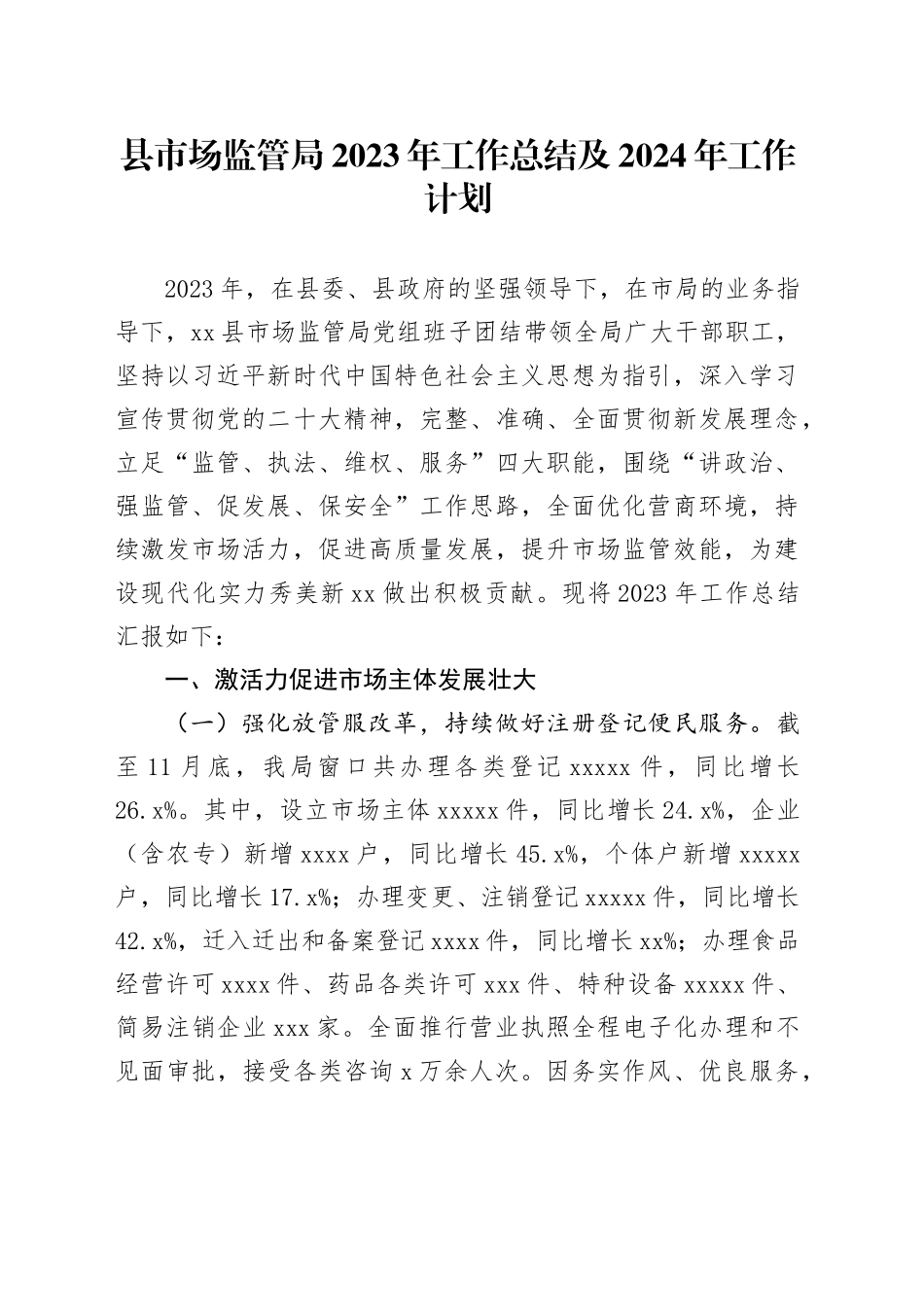 县市场监管局2023年工作总结及2024年工作计划

2023年，在县委、县政府的坚强领导下，在市局的业务指导下，xx县市场监管局党组班子团结带领全局广大干部职工，坚持以习近平新时代中国特色社会主义思想为指引，深入学习宣传贯彻党的二十大精神，完整、准确、全面贯彻新发展理念，立足“监管、执法、维权、服务”四大职能，围绕“讲政治、强监管、促发展、保安全”工作思路，全面优化营商环境，持续激发市场活力，促进高质量发展，提升市场监管效能，为建设现代化实力秀美新xx做出积极贡献。现将2023年工作总结汇报如下：

一、激活力促进市场主体发展壮大

（一）强化放管服改革，持续做好注册登记便民服务。截至11月底，我局窗口共办理各类登记xxxxx件，同比增长26.x%。其中，设立市场主体xxxxx件，同比增长24.x%，企业（含农专）新增xxxx户，同比增长45.x%，个体户新增xxxxx户，同比增长17.x%；办理变更、注销登记xxxxx件，同比增长42.x%，迁入迁出和备案登记xxxx件，同比增长xx%；办理食品经营许可xxxx件、药品各类许可xxx件、特种设备xxxxx件、简易注销企业xxx家。全面推行营业执照全程电子化办理和不见面审批，接受各类咨询x万余人次。因务实作风、优良服务，